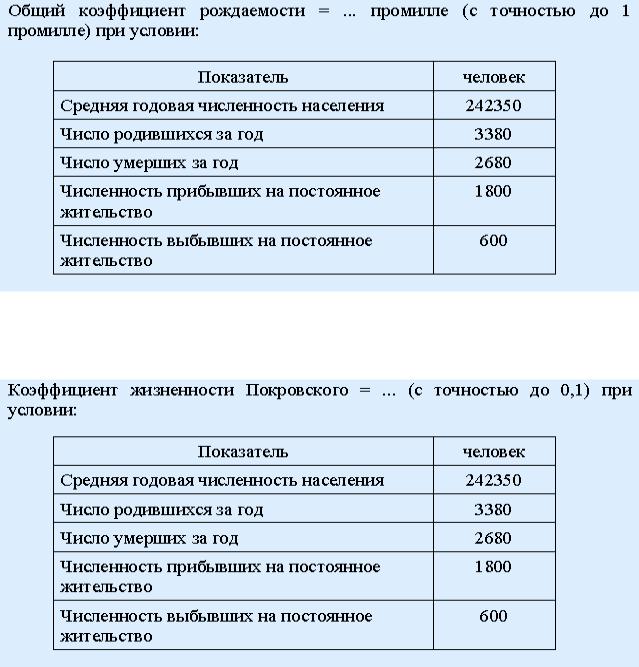 Общий коэффициент рождаемости = ... промилле (с точностью до 1 промилле) при условии:

| Показатель | человек |
|---|---|
| Средняя годовая численность населения | 242350 |
| Число родившихся за год | 3380 |
| Число умерших за год | 2680 |
| Численность прибывших на постоянное жительство | 1800 |
| Численность выбывших на постоянное жительство | 600 |

Коэффициент жизненности Покровского = ... (с точностью до 0,1) при условии:

| Показатель | человек |
|---|---|
| Средняя годовая численность населения | 242350 |
| Число родившихся за год | 3380 |
| Число умерших за год | 2680 |
| Численность прибывших на постоянное жительство | 1800 |
| Численность выбывших на постоянное жительство | 600 |